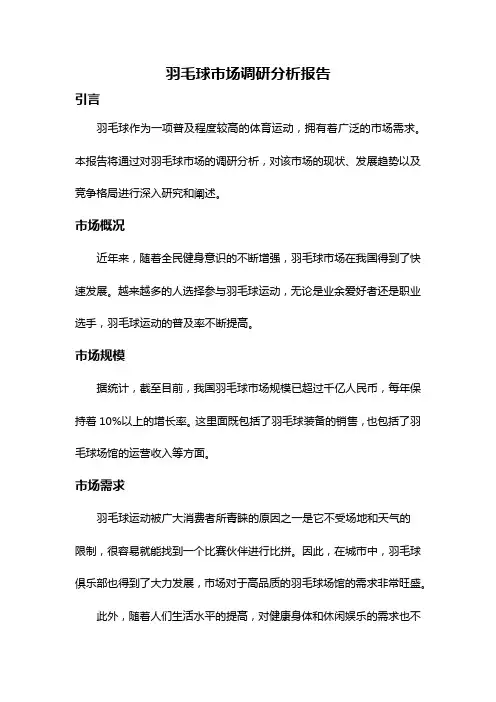 羽毛球市场调研分析报告

引言

羽毛球作为一项普及程度较高的体育运动，拥有着广泛的市场需求。本报告将通过对羽毛球市场的调研分析，对该市场的现状、发展趋势以及竞争格局进行深入研究和阐述。

市场概况

近年来，随着全民健身意识的不断增强，羽毛球市场在我国得到了快速发展。越来越多的人选择参与羽毛球运动，无论是业余爱好者还是职业选手，羽毛球运动的普及率不断提高。

市场规模

据统计，截至目前，我国羽毛球市场规模已超过千亿人民币，每年保持着 10%以上的增长率。这里面既包括了羽毛球装备的销售，也包括了羽毛球场馆的运营收入等方面。

市场需求

羽毛球运动被广大消费者所青睐的原因之一是它不受场地和天气的限制，很容易就能找到一个比赛伙伴进行比拼。因此，在城市中，羽毛球俱乐部也得到了大力发展，市场对于高品质的羽毛球场馆的需求非常旺盛。

此外，随着人们生活水平的提高，对健康身体和休闲娱乐的需求也不